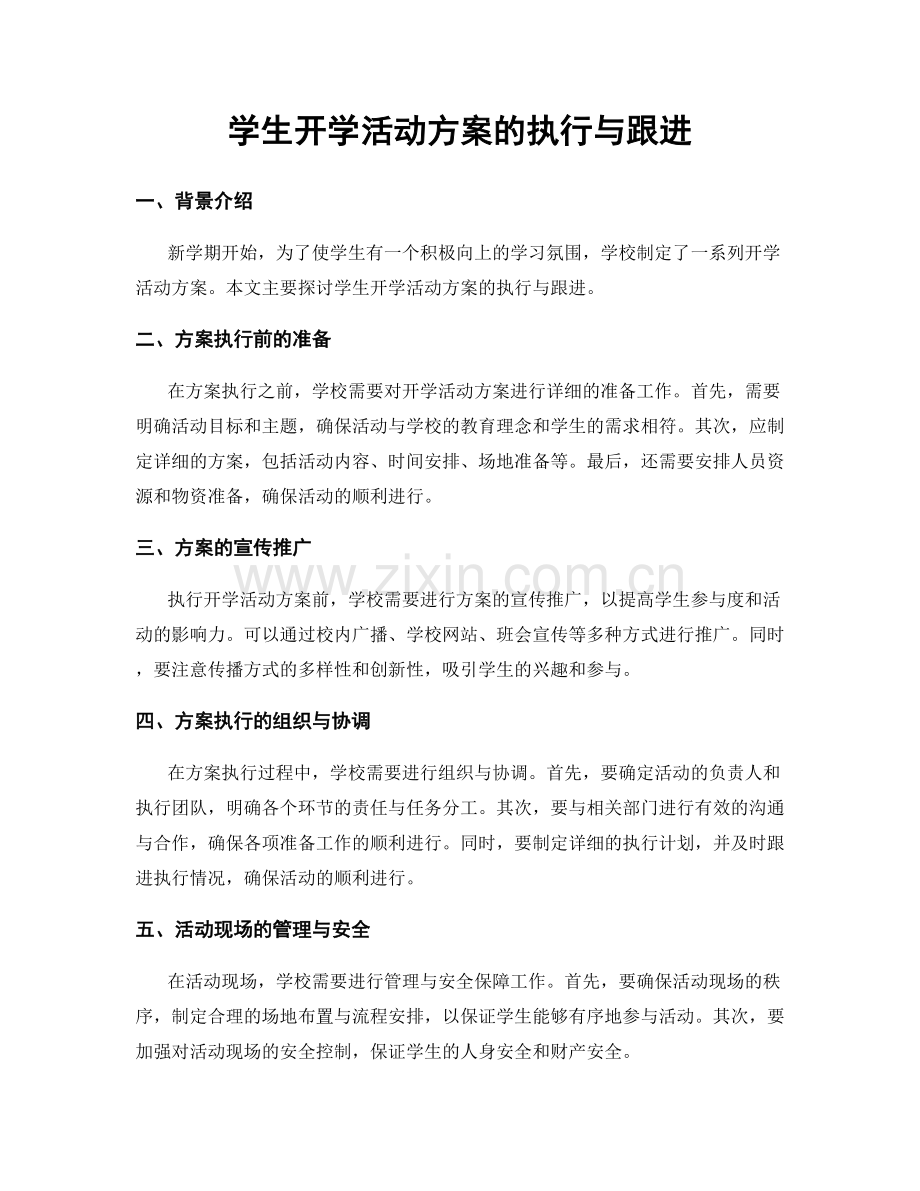 学生开学活动方案的执行与跟进

一、背景介绍

新学期开始，为了使学生有一个积极向上的学习氛围，学校制定了一系列开学活动方案。本文主要探讨学生开学活动方案的执行与跟进。

二、方案执行前的准备

在方案执行之前，学校需要对开学活动方案进行详细的准备工作。首先，需要明确活动目标和主题，确保活动与学校的教育理念和学生的需求相符。其次，应制定详细的方案，包括活动内容、时间安排、场地准备等。最后，还需要安排人员资源和物资准备，确保活动的顺利进行。

三、方案的宣传推广

执行开学活动方案前，学校需要进行方案的宣传推广，以提高学生参与度和活动的影响力。可以通过校内广播、学校网站、班会宣传等多种方式进行推广。同时，要注意传播方式的多样性和创新性，吸引学生的兴趣和参与。

四、方案执行的组织与协调

在方案执行过程中，学校需要进行组织与协调。首先，要确定活动的负责人和执行团队，明确各个环节的责任与任务分工。其次，要与相关部门进行有效的沟通与合作，确保各项准备工作的顺利进行。同时，要制定详细的执行计划，并及时跟进执行情况，确保活动的顺利进行。

五、活动现场的管理与安全

在活动现场，学校需要进行管理与安全保障工作。首先，要确保活动现场的秩序，制定合理的场地布置与流程安排，以保证学生能够有序地参与活动。其次，要加强对活动现场的安全控制，保证学生的人身安全和财产安全。

www.zixin.com.cn